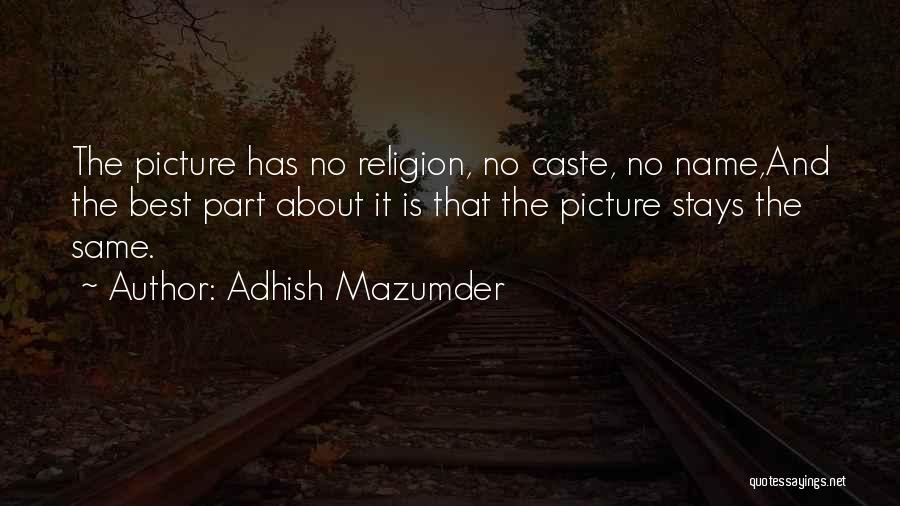 The picture has no religion, no caste, no name,And the best part about it is that the picture stays the same.

~ Author: Adhish Mazumder

quotessayings.net